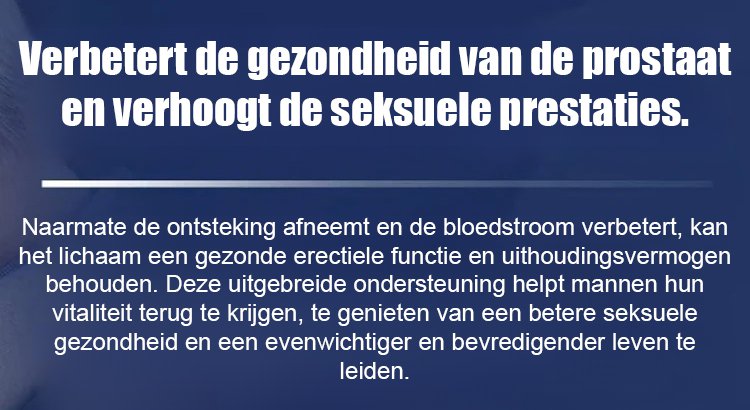 Verbetert de gezondheid van de prostaat en verhoogt de seksuele prestaties.

Naarmate de ontsteking afneemt en de bloedstroom verbetert, kan het lichaam een gezonde erectiele functie en uithoudingsvermogen behouden. Deze uitgebreide ondersteuning helpt mannen hun vitaliteit terug te krijgen, te genieten van een betere seksuele gezondheid en een evenwichtiger en bevredigender leven te leiden.